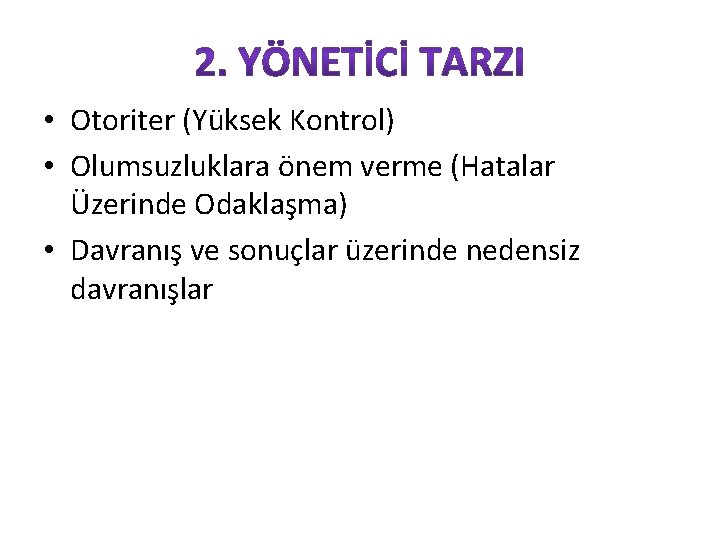 2. YÖNETİCİ TARZI

• Otoriter (Yüksek Kontrol)
• Olumsuzluklara önem verme (Hatalar Üzerinde Odaklaşma)
• Davranış ve sonuçlar üzerinde nedensiz davranışlar